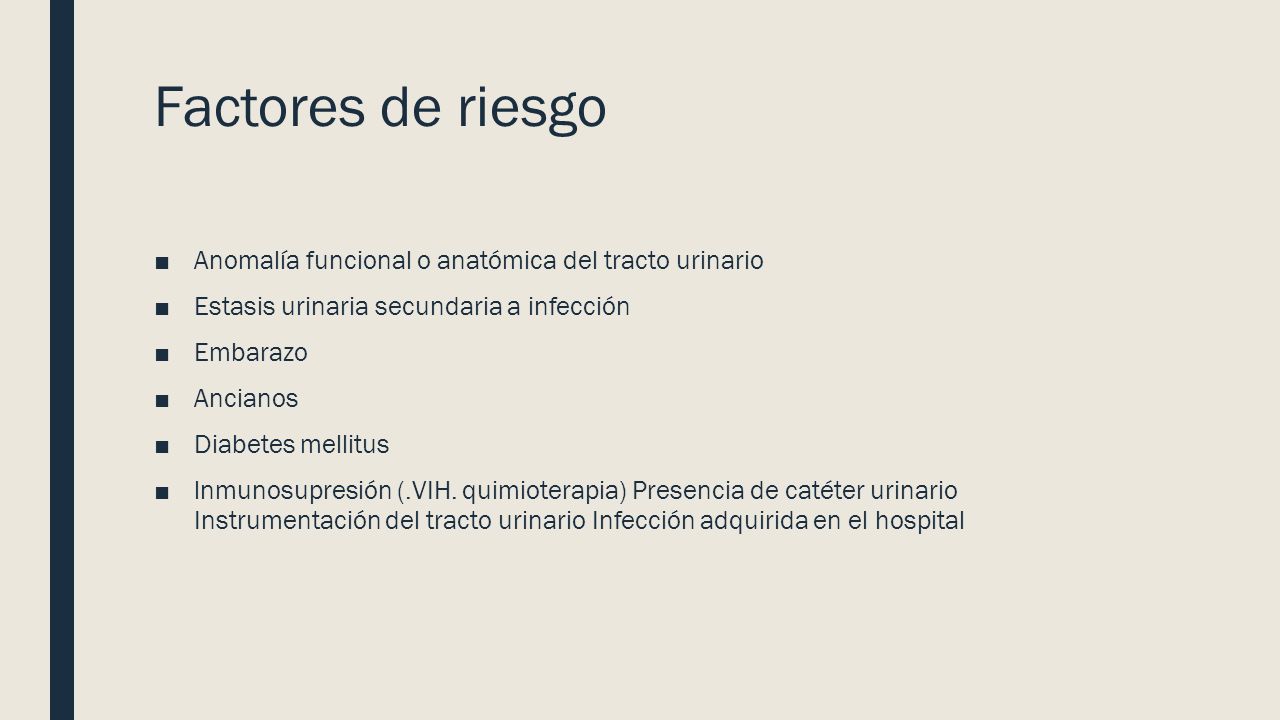 Factores de riesgo

■ Anomalía funcional o anatómica del tracto urinario
■ Estasis urinaria secundaria a infección
■ Embarazo
■ Ancianos
■ Diabetes mellitus
■ Inmunosupresión (.VIH. quimioterapia) Presencia de catéter urinario Instrumentación del tracto urinario Infección adquirida en el hospital